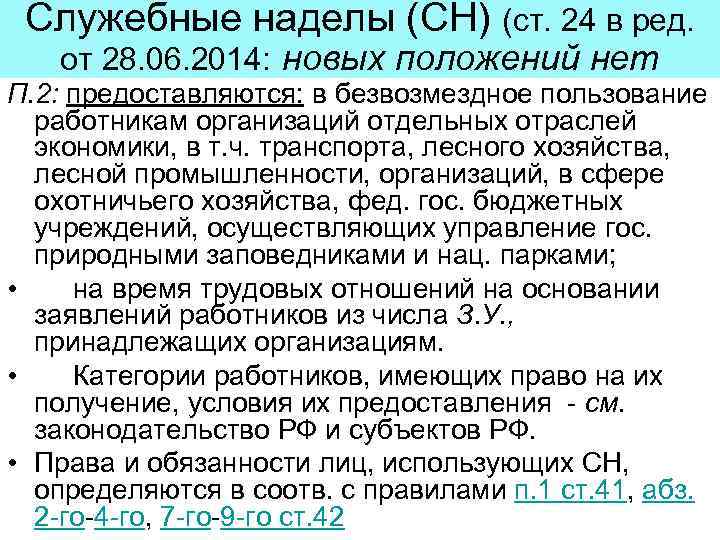 Служебные наделы (СН) (ст. 24 в ред. от 28.06.2014: новых положений нет

П.2: предоставляются: в безвозмездное пользование работникам организаций отдельных отраслей экономики, в т.ч. транспорта, лесного хозяйства, лесной промышленности, организаций, в сфере охотничьего хозяйства, фед. гос. бюджетных учреждений, осуществляющих управление гос. природными заповедниками и нац. парками;

• на время трудовых отношений на основании заявлений работников из числа З.У., принадлежащих организациям.

• Категории работников, имеющих право на их получение, условия их предоставления - см. законодательство РФ и субъектов РФ.

• Права и обязанности лиц, использующих СН, определяются в соотв. с правилами п.1 ст.41, абз. 2-го-4-го, 7-го-9-го ст.42